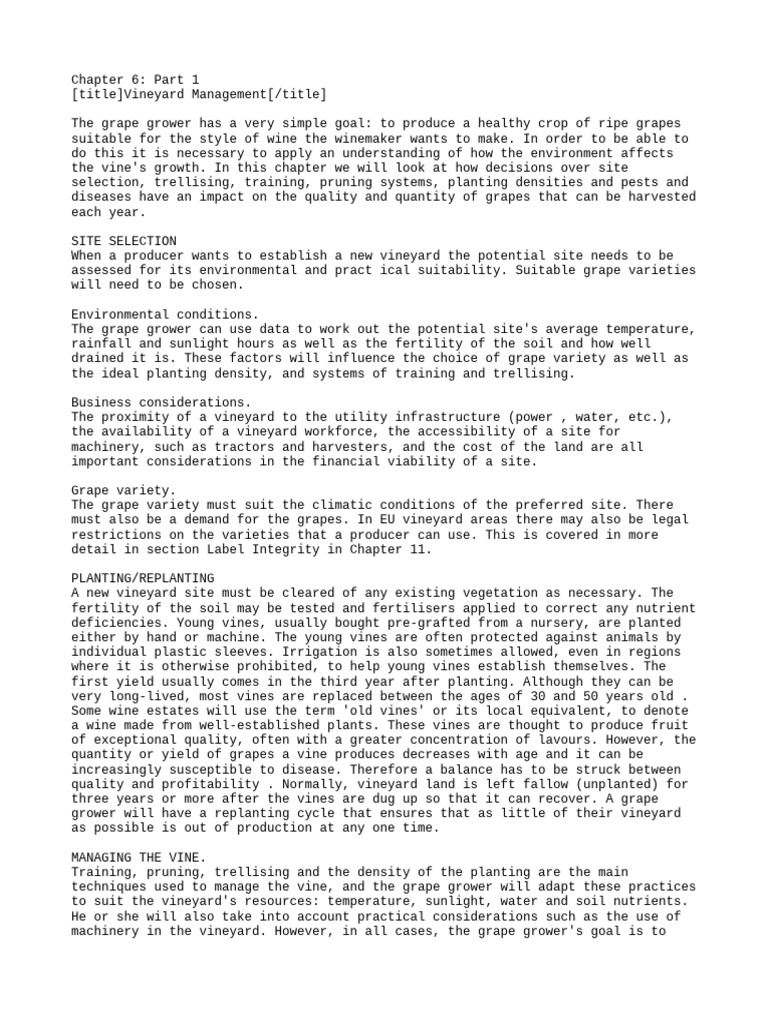 Chapter 6: Part 1
[title]Vineyard Management[/title]

The grape grower has a very simple goal: to produce a healthy crop of ripe grapes suitable for the style of wine the winemaker wants to make. In order to be able to do this it is necessary to apply an understanding of how the environment affects the vine's growth. In this chapter we will look at how decisions over site selection, trellising, training, pruning systems, planting densities and pests and diseases have an impact on the quality and quantity of grapes that can be harvested each year.

SITE SELECTION
When a producer wants to establish a new vineyard the potential site needs to be assessed for its environmental and pract ical suitability. Suitable grape varieties will need to be chosen.

Environmental conditions.
The grape grower can use data to work out the potential site's average temperature, rainfall and sunlight hours as well as the fertility of the soil and how well drained it is. These factors will influence the choice of grape variety as well as the ideal planting density, and systems of training and trellising.

Business considerations.
The proximity of a vineyard to the utility infrastructure (power , water, etc.), the availability of a vineyard workforce, the accessibility of a site for machinery, such as tractors and harvesters, and the cost of the land are all important considerations in the financial viability of a site.

Grape variety.
The grape variety must suit the climatic conditions of the preferred site. There must also be a demand for the grapes. In EU vineyard areas there may also be legal restrictions on the varieties that a producer can use. This is covered in more detail in section Label Integrity in Chapter 11.

PLANTING/REPLANTING
A new vineyard site must be cleared of any existing vegetation as necessary. The fertility of the soil may be tested and fertilisers applied to correct any nutrient deficiencies. Young vines, usually bought pre-grafted from a nursery, are planted either by hand or machine. The young vines are often protected against animals by individual plastic sleeves. Irrigation is also sometimes allowed, even in regions where it is otherwise prohibited, to help young vines establish themselves. The first yield usually comes in the third year after planting. Although they can be very long-lived, most vines are replaced between the ages of 30 and 50 years old . Some wine estates will use the term 'old vines' or its local equivalent, to denote a wine made from well-established plants. These vines are thought to produce fruit of exceptional quality, often with a greater concentration of lavours. However, the quantity or yield of grapes a vine produces decreases with age and it can be increasingly susceptible to disease. Therefore a balance has to be struck between quality and profitability . Normally, vineyard land is left fallow (unplanted) for three years or more after the vines are dug up so that it can recover. A grape grower will have a replanting cycle that ensures that as little of their vineyard as possible is out of production at any one time.

MANAGING THE VINE.
Training, pruning, trellising and the density of the planting are the main techniques used to manage the vine, and the grape grower will adapt these practices to suit the vineyard's resources: temperature, sunlight, water and soil nutrients. He or she will also take into account practical considerations such as the use of machinery in the vineyard. However, in all cases, the grape grower's goal is to